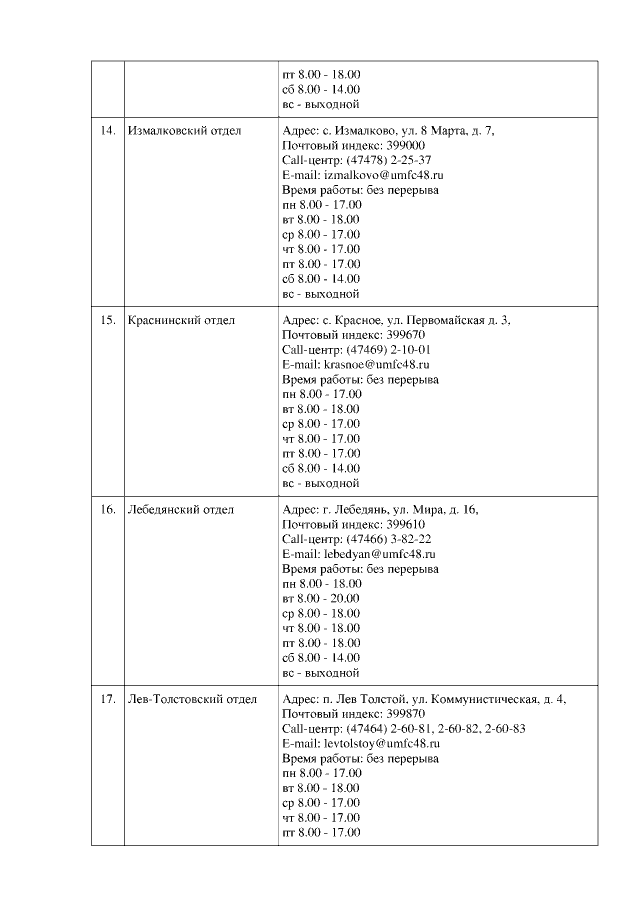 | | | |
|---|---|---|
| | | пт 8.00 - 18.00<br>сб 8.00 - 14.00<br>вс - выходной |
| 14. | Измалковский отдел | Адрес: с. Измалково, ул. 8 Марта, д. 7,<br>Почтовый индекс: 399000<br>Call-центр: (47478) 2-25-37<br>E-mail: izmalkovo@umfc48.ru<br>Время работы: без перерыва<br>пн 8.00 - 17.00<br>вт 8.00 - 18.00<br>ср 8.00 - 17.00<br>чт 8.00 - 17.00<br>пт 8.00 - 17.00<br>сб 8.00 - 14.00<br>вс - выходной |
| 15. | Краснинский отдел | Адрес: с. Красное, ул. Первомайская д. 3,<br>Почтовый индекс: 399670<br>Call-центр: (47469) 2-10-01<br>E-mail: krasnoe@umfc48.ru<br>Время работы: без перерыва<br>пн 8.00 - 17.00<br>вт 8.00 - 18.00<br>ср 8.00 - 17.00<br>чт 8.00 - 17.00<br>пт 8.00 - 17.00<br>сб 8.00 - 14.00<br>вс - выходной |
| 16. | Лебедянский отдел | Адрес: г. Лебедянь, ул. Мира, д. 16,<br>Почтовый индекс: 399610<br>Call-центр: (47466) 3-82-22<br>E-mail: lebedyan@umfc48.ru<br>Время работы: без перерыва<br>пн 8.00 - 18.00<br>вт 8.00 - 20.00<br>ср 8.00 - 18.00<br>чт 8.00 - 18.00<br>пт 8.00 - 18.00<br>сб 8.00 - 14.00<br>вс - выходной |
| 17. | Лев-Толстовский отдел | Адрес: п. Лев Толстой, ул. Коммунистическая, д. 4,<br>Почтовый индекс: 399870<br>Call-центр: (47464) 2-60-81, 2-60-82, 2-60-83<br>E-mail: levtolstoy@umfc48.ru<br>Время работы: без перерыва<br>пн 8.00 - 17.00<br>вт 8.00 - 18.00<br>ср 8.00 - 17.00<br>чт 8.00 - 17.00<br>пт 8.00 - 17.00 |